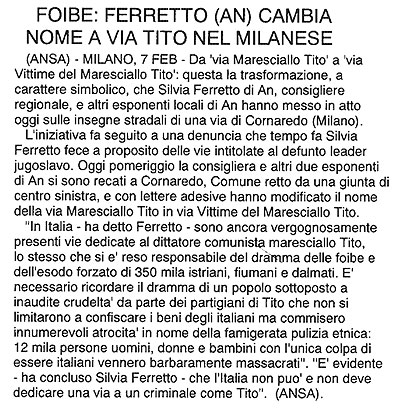 FOIBE: FERRETTO (AN) CAMBIA NOME A VIA TITO NEL MILANESE

(ANSA) - MILANO, 7 FEB - Da 'via Maresciallo Tito' a 'via Vittime del Maresciallo Tito': questa la trasformazione, a carattere simbolico, che Silvia Ferretto di An, consigliere regionale, e altri esponenti locali di An hanno messo in atto oggi sulle insegne stradali di una via di Cornaredo (Milano).

L'iniziativa fa seguito a una denuncia che tempo fa Silvia Ferretto fece a proposito delle vie intitolate al defunto leader jugoslavo. Oggi pomeriggio la consigliera e altri due esponenti di An si sono recati a Cornaredo, Comune retto da una giunta di centro sinistra, e con lettere adesive hanno modificato il nome della via Maresciallo Tito in via Vittime del Maresciallo Tito.

"In Italia - ha detto Ferretto - sono ancora vergognosamente presenti vie dedicate al dittatore comunista maresciallo Tito, lo stesso che si e' reso responsabile del dramma delle foibe e dell'esodo forzato di 350 mila istriani, fiumani e dalmati. E' necessario ricordare il dramma di un popolo sottoposto a inaudite crudelta' da parte dei partigiani di Tito che non si limitarono a confiscare i beni degli italiani ma commisero innumerevoli atrocita' in nome della famigerata pulizia etnica: 12 mila persone uomini, donne e bambini con l'unica colpa di essere italiani vennero barbaramente massacrati". "E' evidente - ha concluso Silvia Ferretto - che l'Italia non puo' e non deve dedicare una via a un criminale come Tito". (ANSA).